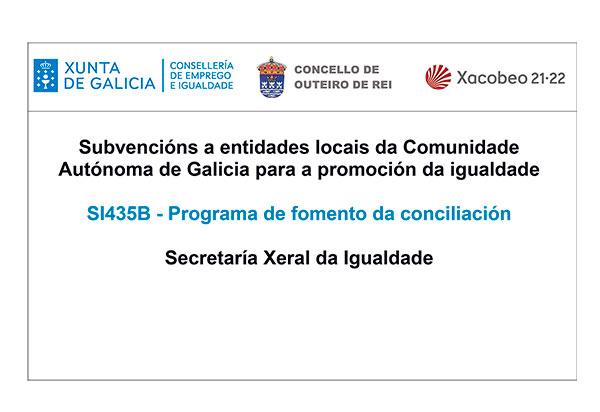 XUNTA
DE GALICIA

CONSELLERÍA
DE EMPREGO
E IGUALDADE

CONCELLO DE
OUTEIRO DE REI

Xacobeo 21·22

Subvencións a entidades locais da Comunidade Autónoma de Galicia para a promoción da igualdade

SI435B - Programa de fomento da conciliación

Secretaría Xeral da Igualdade